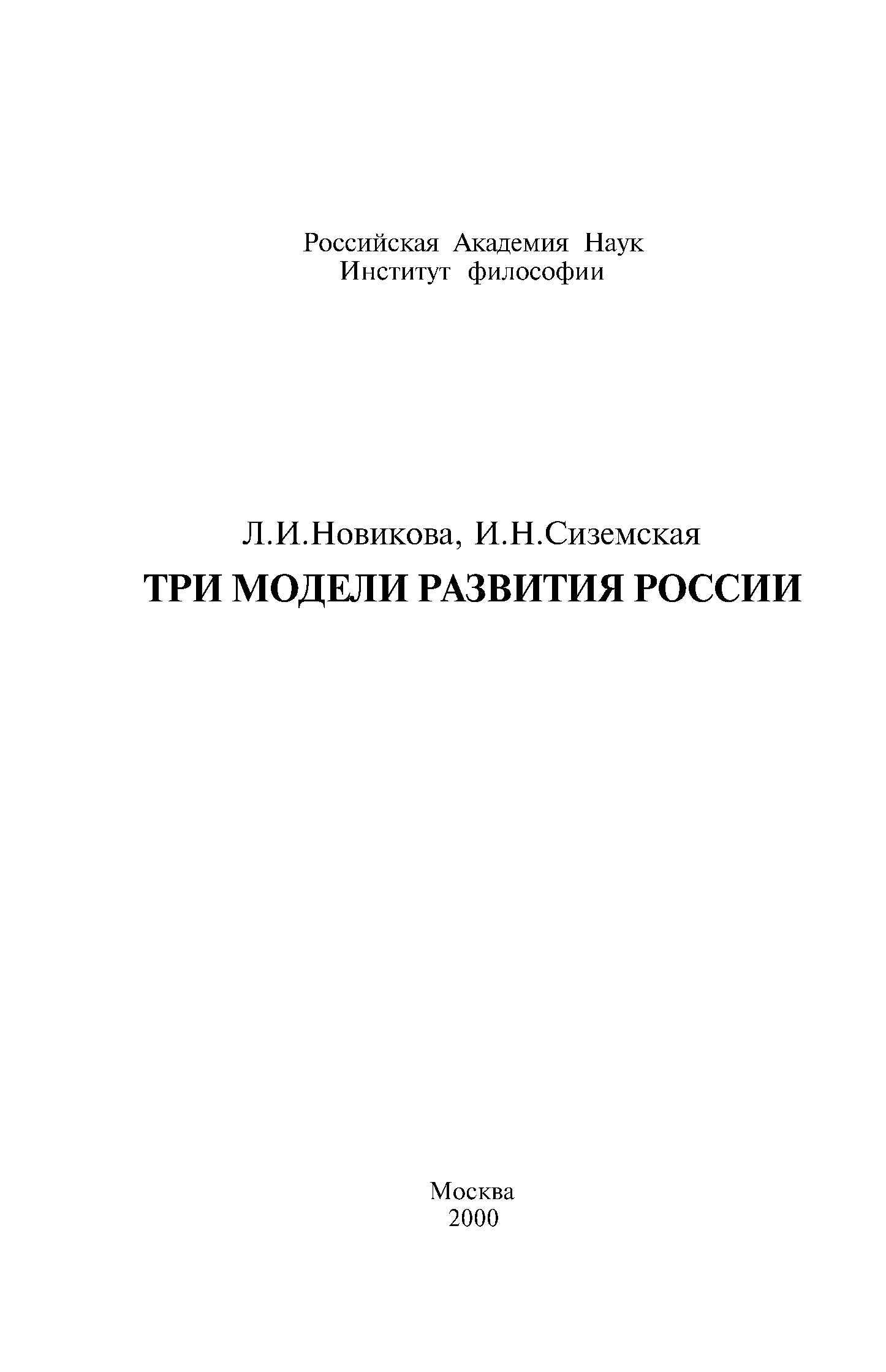 Российская Академия Наук
Институт философии

Л.И.Новикова, И.Н.Сиземская
ТРИ МОДЕЛИ РАЗВИТИЯ РОССИИ

Москва
2000